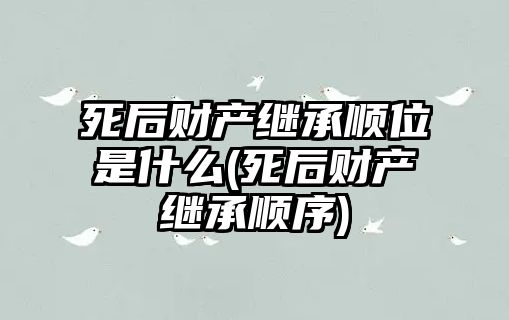 死后财产继承顺位是什么(死后财产继承顺序)